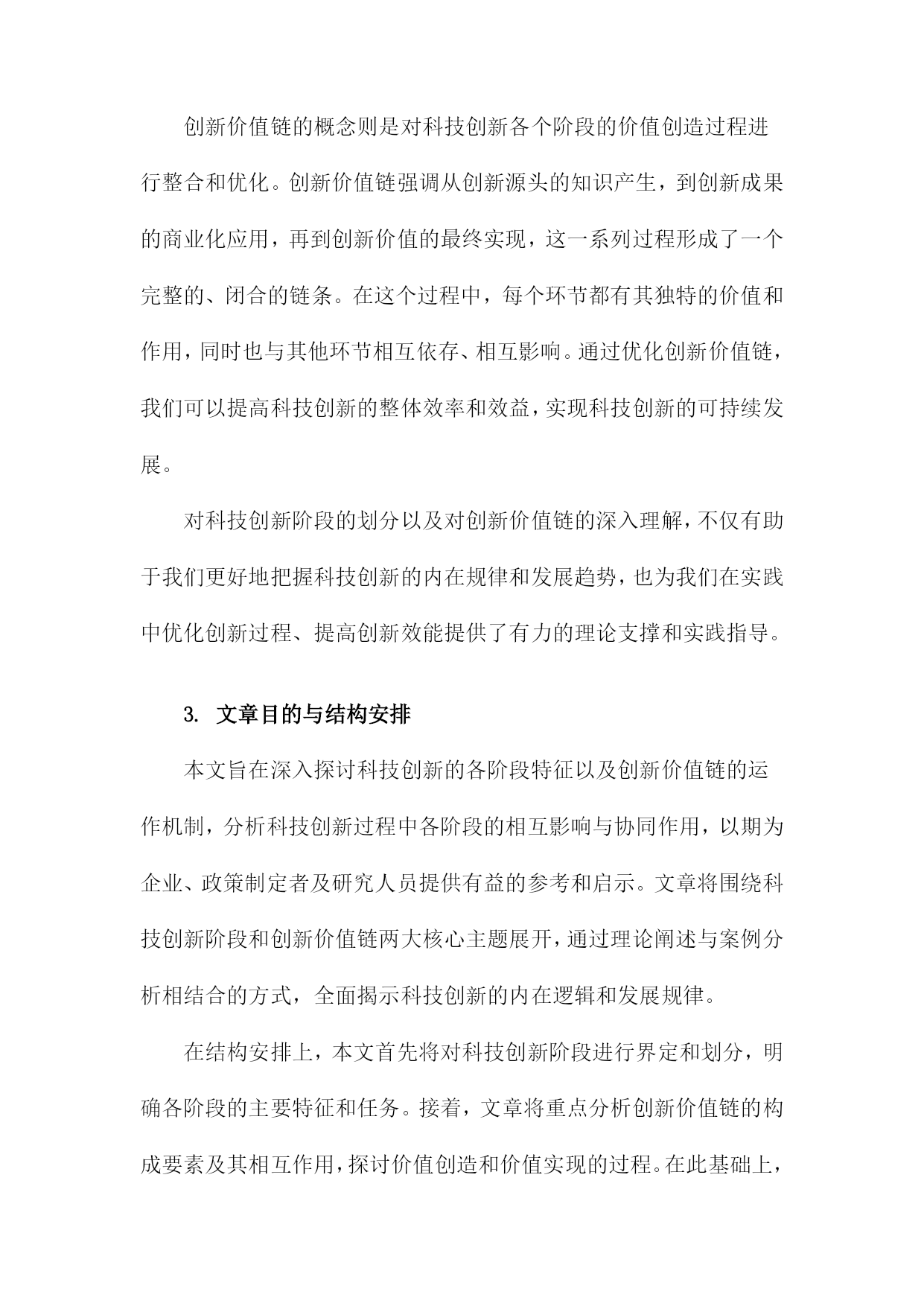 创新价值链的概念则是对科技创新各个阶段的价值创造过程进行整合和优化。创新价值链强调从创新源头的知识产生，到创新成果的商业化应用，再到创新价值的最终实现，这一系列过程形成了一个完整的、闭合的链条。在这个过程中，每个环节都有其独特的价值和作用，同时也与其他环节相互依存、相互影响。通过优化创新价值链，我们可以提高科技创新的整体效率和效益，实现科技创新的可持续发展。

对科技创新阶段的划分以及对创新价值链的深入理解，不仅有助于我们更好地把握科技创新的内在规律和发展趋势，也为我们在实践中优化创新过程、提高创新效能提供了有力的理论支撑和实践指导。

3. 文章目的与结构安排

本文旨在深入探讨科技创新的各阶段特征以及创新价值链的运作机制，分析科技创新过程中各阶段的相互影响与协同作用，以期为企业、政策制定者及研究人员提供有益的参考和启示。文章将围绕科技创新阶段和创新价值链两大核心主题展开，通过理论阐述与案例分析相结合的方式，全面揭示科技创新的内在逻辑和发展规律。

在结构安排上，本文首先将对科技创新阶段进行界定和划分，明确各阶段的主要特征和任务。接着，文章将重点分析创新价值链的构成要素及其相互作用，探讨价值创造和价值实现的过程。在此基础上，